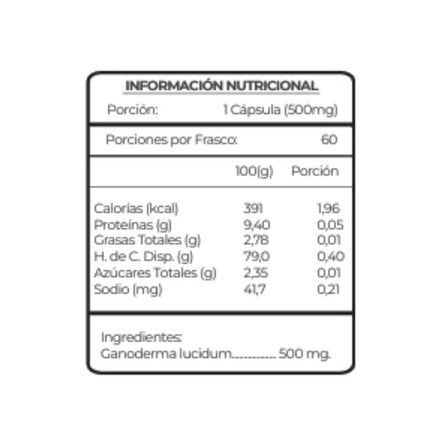 INFORMACIÓN NUTRICIONAL

Porción: 1 Cápsula (500mg)

Porciones por Frasco: 60

|  | 100(g) | Porción |
|---|---|---|
| Calorías (kcal) | 391 | 1,96 |
| Proteínas (g) | 9,40 | 0,05 |
| Grasas Totales (g) | 2,78 | 0,01 |
| H. de C. Disp. (g) | 79,0 | 0,40 |
| Azúcares Totales (g) | 2,35 | 0,01 |
| Sodio (mg) | 41,7 | 0,21 |

Ingredientes:
Ganoderma lucidum 500 mg.